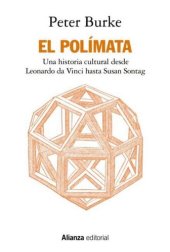 Peter Burke

EL POLÍMATA

Una historia cultural desde Leonardo da Vinci hasta Susan Sontag

Alianza editorial